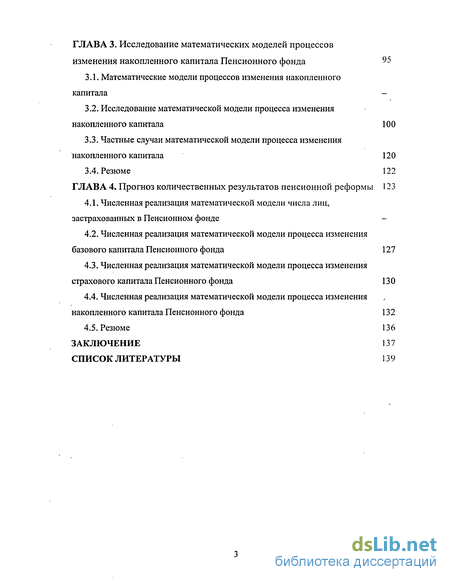 ГЛАВА 3. Исследование математических моделей процессов изменения накопленного капитала Пенсионного фонда 95

3.1. Математические модели процессов изменения накопленного капитала –

3.2. Исследование математической модели процесса изменения накопленного капитала 100

3.3. Частные случаи математической модели процесса изменения накопленного капитала 120

3.4. Резюме 122

ГЛАВА 4. Прогноз количественных результатов пенсионной реформы 123

4.1. Численная реализация математической модели числа лиц, застрахованных в Пенсионном фонде –

4.2. Численная реализация математической модели процесса изменения базового капитала Пенсионного фонда 127

4.3. Численная реализация математической модели процесса изменения страхового капитала Пенсионного фонда 130

4.4. Численная реализация математической модели процесса изменения накопленного капитала Пенсионного фонда 132

4.5. Резюме 136

ЗАКЛЮЧЕНИЕ 137

СПИСОК ЛИТЕРАТУРЫ 139

3

dsLib.net
библиотека диссертаций